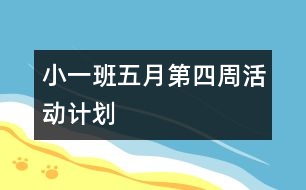 小一班五月第四周活动计划